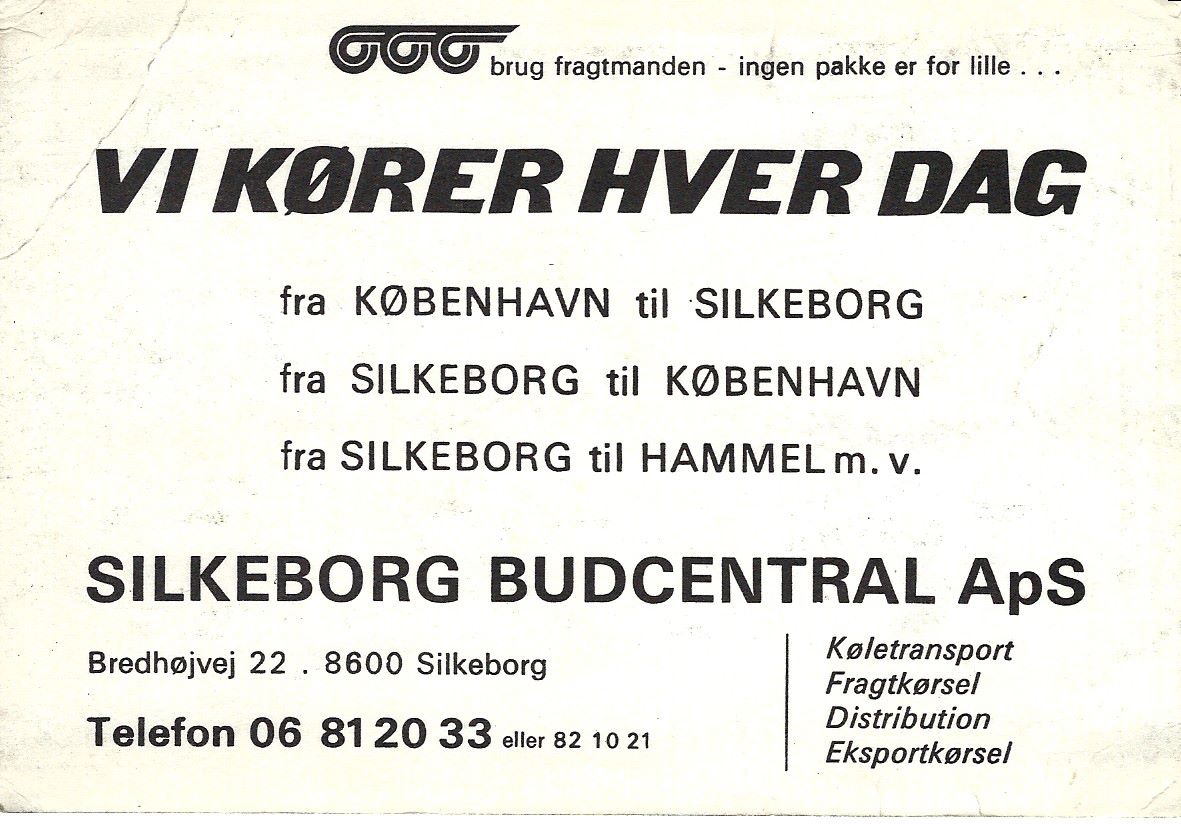 brug fragtmanden - ingen pakke er for lille . . .

VI KØRER HVER DAG

fra KØBENHAVN til SILKEBORG

fra SILKEBORG til KØBENHAVN

fra SILKEBORG til HAMMEL m. v.

SILKEBORG BUDCENTRAL ApS

Bredhøjvej 22 . 8600 Silkeborg

Telefon 06 81 20 33 eller 82 10 21

Køletransport
Fragtkørsel
Distribution
Eksportkørsel